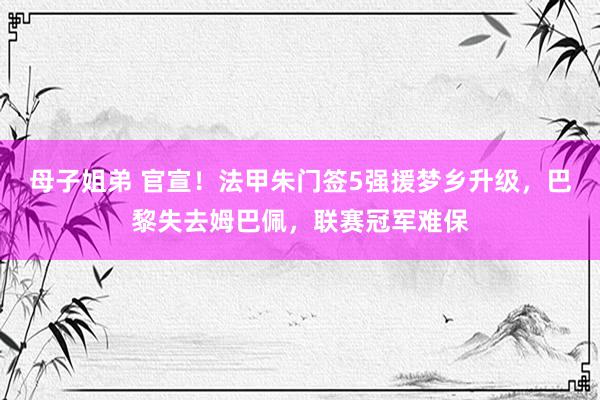 母子姐弟 官宣！法甲朱门签5强援梦乡升级，巴黎失去姆巴佩，联赛冠军难保